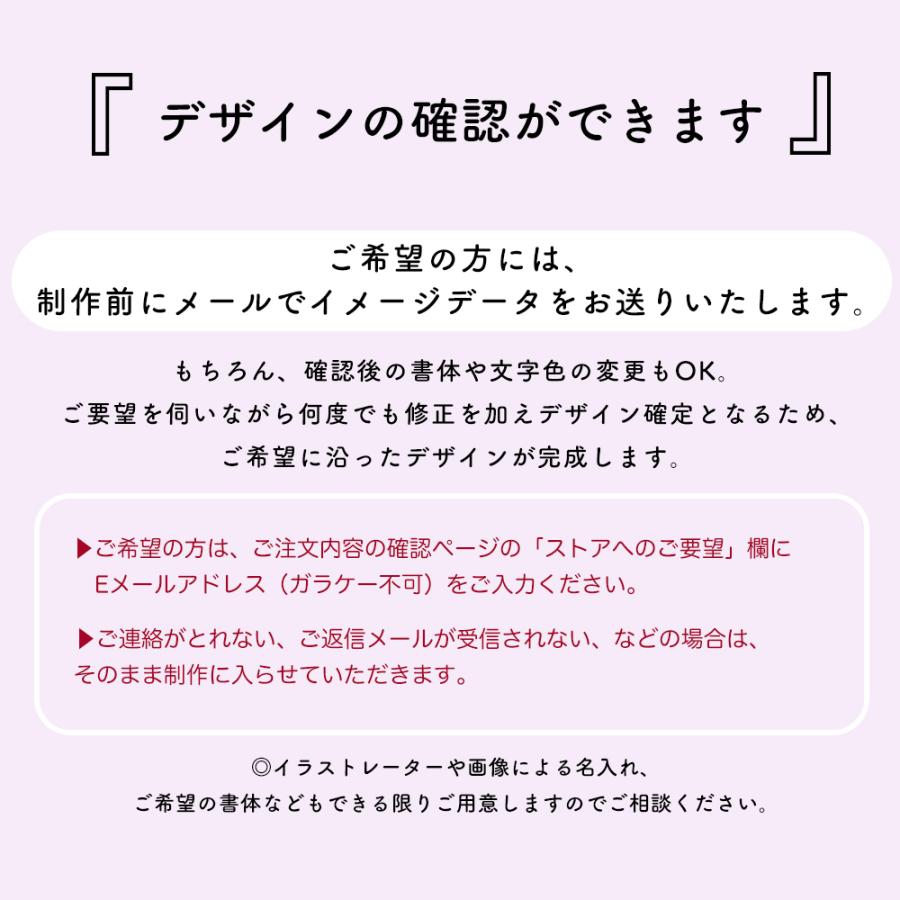 『 デザインの確認ができます 』

ご希望の方には、
制作前にメールでイメージデータをお送りいたします。

もちろん、確認後の書体や文字色の変更もOK。
ご要望を伺いながら何度でも修正を加えデザイン確定となるため、
ご希望に沿ったデザインが完成します。

▶ご希望の方は、ご注文内容の確認ページの「ストアへのご要望」欄に
Eメールアドレス（ガラケー不可）をご入力ください。

▶ご連絡がとれない、ご返信メールが受信されない、などの場合は、
そのまま制作に入らせていただきます。

◎イラストレーターや画像による名入れ、
ご希望の書体などもできる限りご用意しますのでご相談ください。